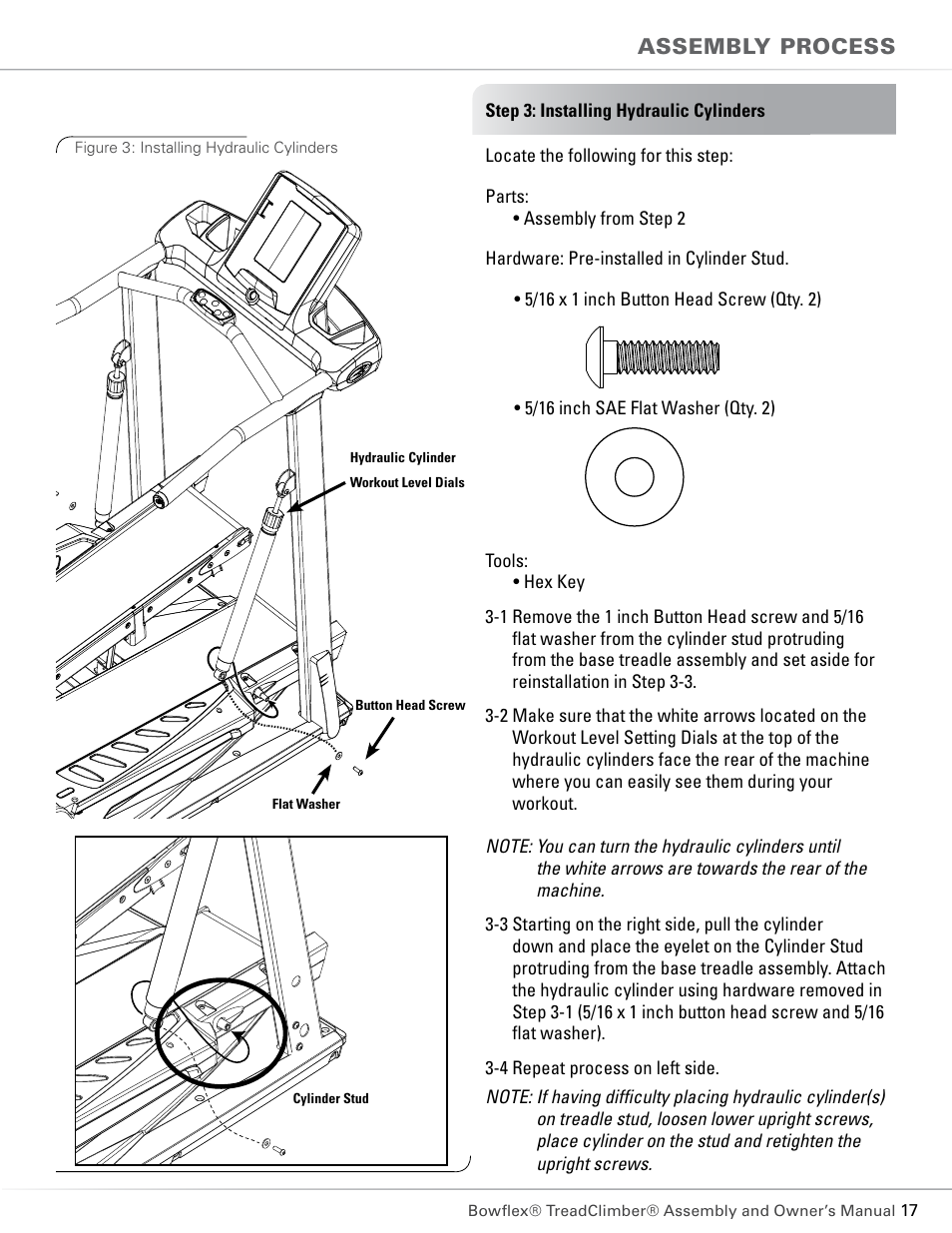 ASSEMBLY PROCESS

Figure 3: Installing Hydraulic Cylinders

Hydraulic Cylinder
Workout Level Dials

Button Head Screw

Flat Washer

Cylinder Stud

Step 3: Installing Hydraulic Cylinders

Locate the following for this step:

Parts:
• Assembly from Step 2

Hardware: Pre-installed in Cylinder Stud.

• 5/16 x 1 inch Button Head Screw (Qty. 2)

• 5/16 inch SAE Flat Washer (Qty. 2)

Tools:
• Hex Key

3-1 Remove the 1 inch Button Head screw and 5/16 flat washer from the cylinder stud protruding from the base treadle assembly and set aside for reinstallation in Step 3-3.

3-2 Make sure that the white arrows located on the Workout Level Setting Dials at the top of the hydraulic cylinders face the rear of the machine where you can easily see them during your workout.

NOTE: You can turn the hydraulic cylinders until the white arrows are towards the rear of the machine.

3-3 Starting on the right side, pull the cylinder down and place the eyelet on the Cylinder Stud protruding from the base treadle assembly. Attach the hydraulic cylinder using hardware removed in Step 3-1 (5/16 x 1 inch button head screw and 5/16 flat washer).

3-4 Repeat process on left side.

NOTE: If having difficulty placing hydraulic cylinder(s) on treadle stud, loosen lower upright screws, place cylinder on the stud and retighten the upright screws.

Bowflex® TreadClimber® Assembly and Owner's Manual 17